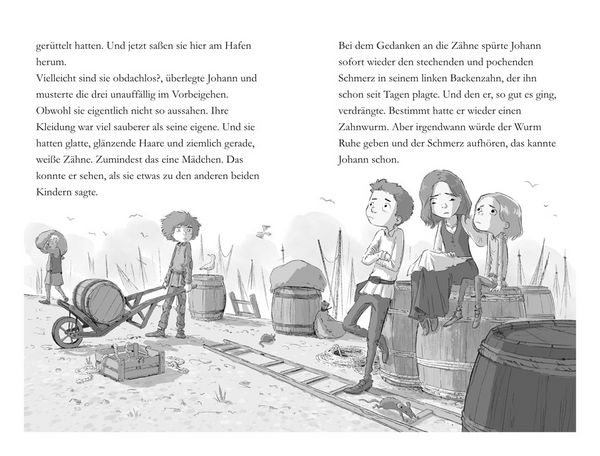 gerüttelt hatten. Und jetzt saßen sie hier am Hafen herum.
Vielleicht sind sie obdachlos?, überlegte Johann und musterte die drei unauffällig im Vorbeigehen. Obwohl sie eigentlich nicht so aussahen. Ihre Kleidung war viel sauberer als seine eigene. Und sie hatten glatte, glänzende Haare und ziemlich gerade, weiße Zähne. Zumindest das eine Mädchen. Das konnte er sehen, als sie etwas zu den anderen beiden Kindern sagte.

Bei dem Gedanken an die Zähne spürte Johann sofort wieder den stechenden und pochenden Schmerz in seinem linken Backenzahn, der ihn schon seit Tagen plagte. Und den er, so gut es ging, verdrängte. Bestimmt hatte er wieder einen Zahnwurm. Aber irgendwann würde der Wurm Ruhe geben und der Schmerz aufhören, das kannte Johann schon.